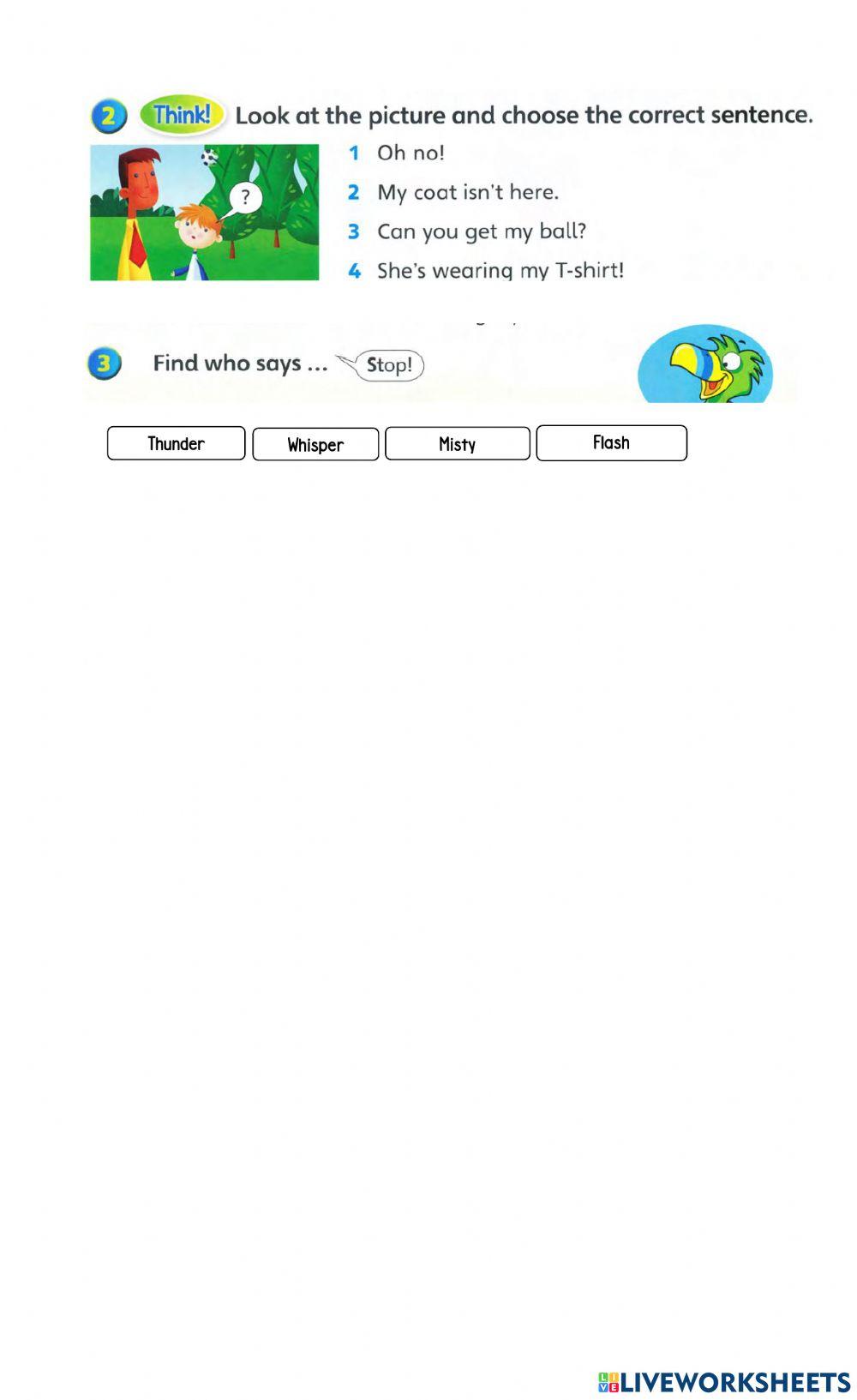 2 Think! Look at the picture and choose the correct sentence.

?

1 Oh no!
2 My coat isn't here.
3 Can you get my ball?
4 She's wearing my T-shirt!

3 Find who says ... Stop!

Thunder
Whisper
Misty
Flash

LIVEWORKSHEETS